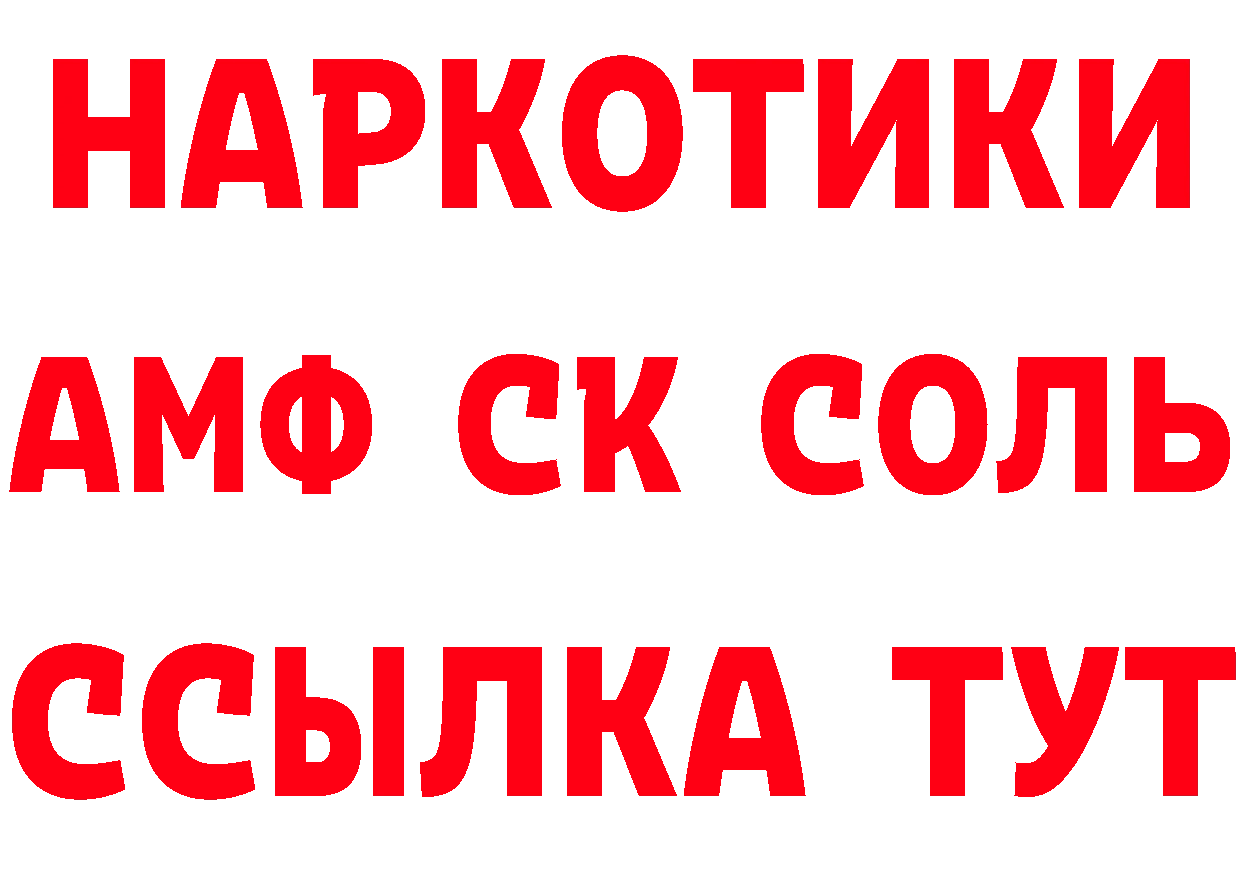 НАРКОТИКИ

АМФ СК СОЛЬ

ССЫЛКА ТУТ